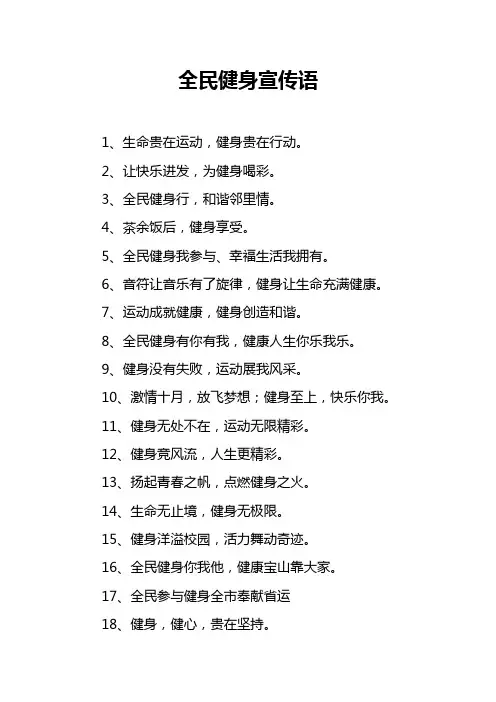 全民健身宣传语

1、生命贵在运动，健身贵在行动。

2、让快乐迸发，为健身喝彩。

3、全民健身行，和谐邻里情。

4、茶余饭后，健身享受。

5、全民健身我参与、幸福生活我拥有。

6、音符让音乐有了旋律，健身让生命充满健康。

7、运动成就健康，健身创造和谐。

8、全民健身有你有我，健康人生你乐我乐。

9、健身没有失败，运动展我风采。

10、激情十月，放飞梦想；健身至上，快乐你我。

11、健身无处不在，运动无限精彩。

12、健身竞风流，人生更精彩。

13、扬起青春之帆，点燃健身之火。

14、生命无止境，健身无极限。

15、健身洋溢校园，活力舞动奇迹。

16、全民健身你我他，健康宝山靠大家。

17、全民参与健身全市奉献省运

18、健身，健心，贵在坚持。